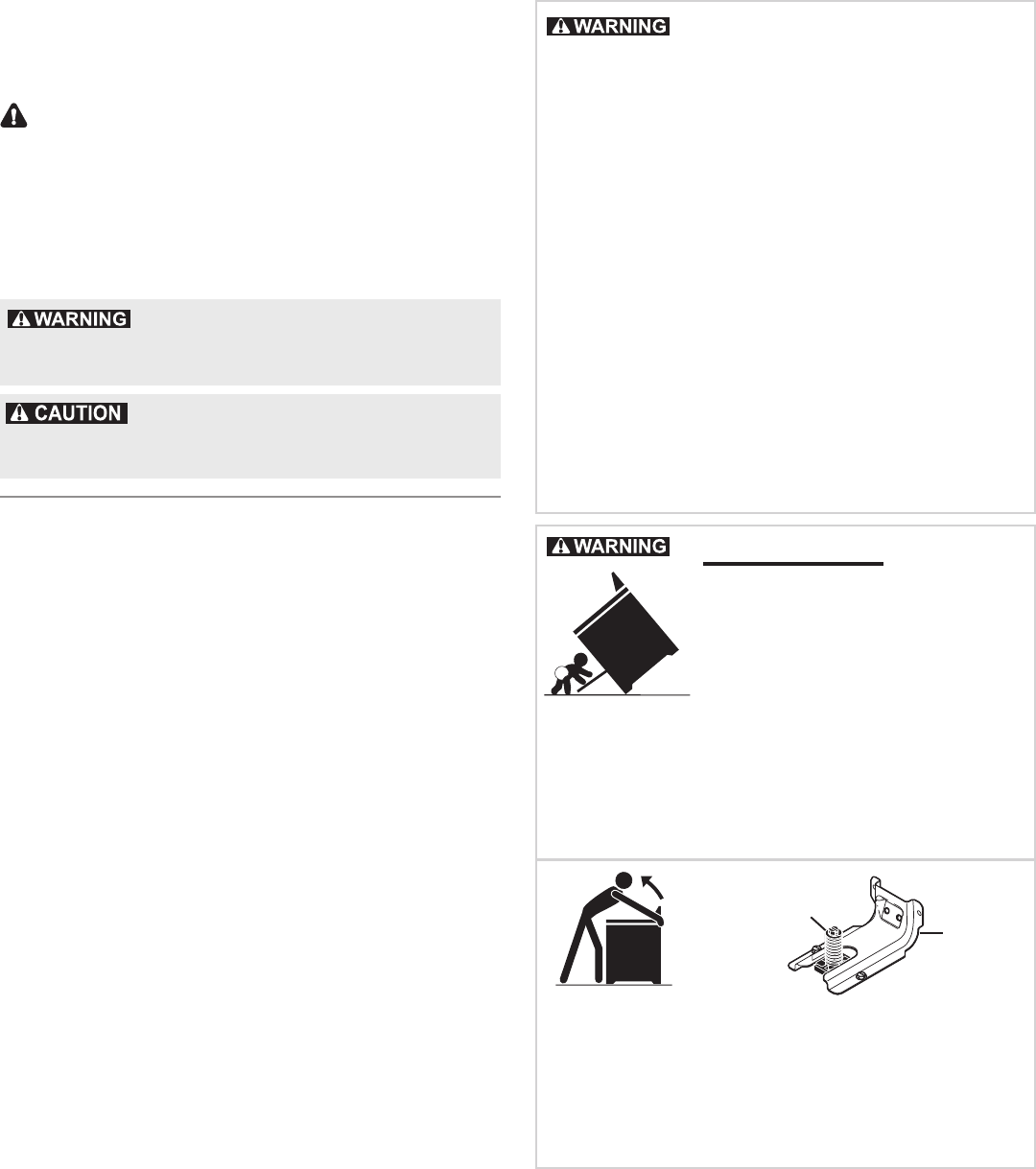 WARNING

WARNING

CAUTION

WARNING

WARNING